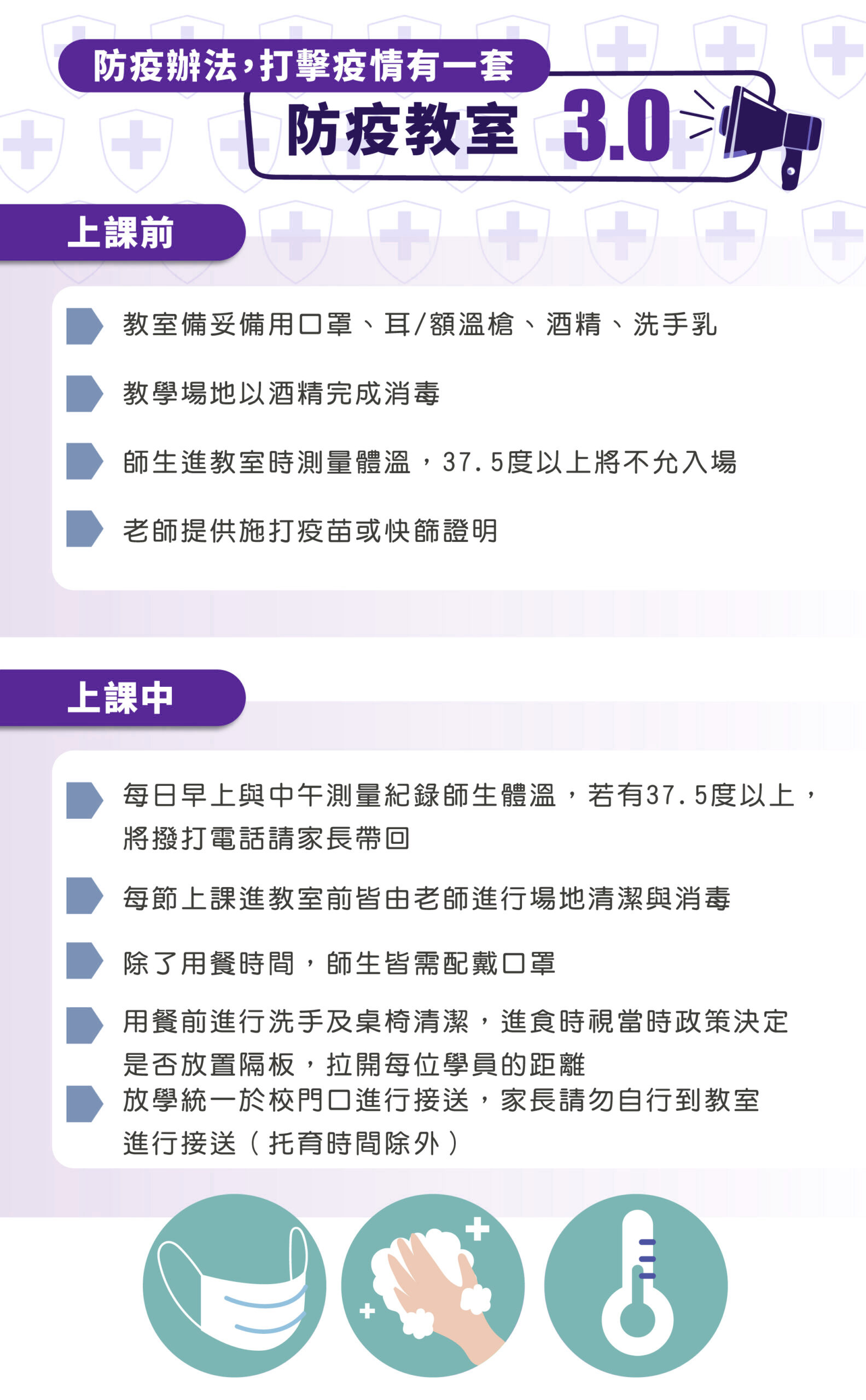 防疫辦法，打擊疫情有一套

防疫教室 3.0

上課前

教室備妥備用口罩、耳/額溫槍、酒精、洗手乳

教學場地以酒精完成消毒

師生進教室時測量體溫，37.5度以上將不允入場

老師提供施打疫苗或快篩證明

上課中

每日早上與中午測量紀錄師生體溫，若有37.5度以上，將撥打電話請家長帶回

每節上課進教室前皆由老師進行場地清潔與消毒

除了用餐時間，師生皆需配戴口罩

用餐前進行洗手及桌椅清潔，進食時視當時政策決定是否放置隔板，拉開每位學員的距離

放學統一於校門口進行接送，家長請勿自行到教室進行接送（托育時間除外）